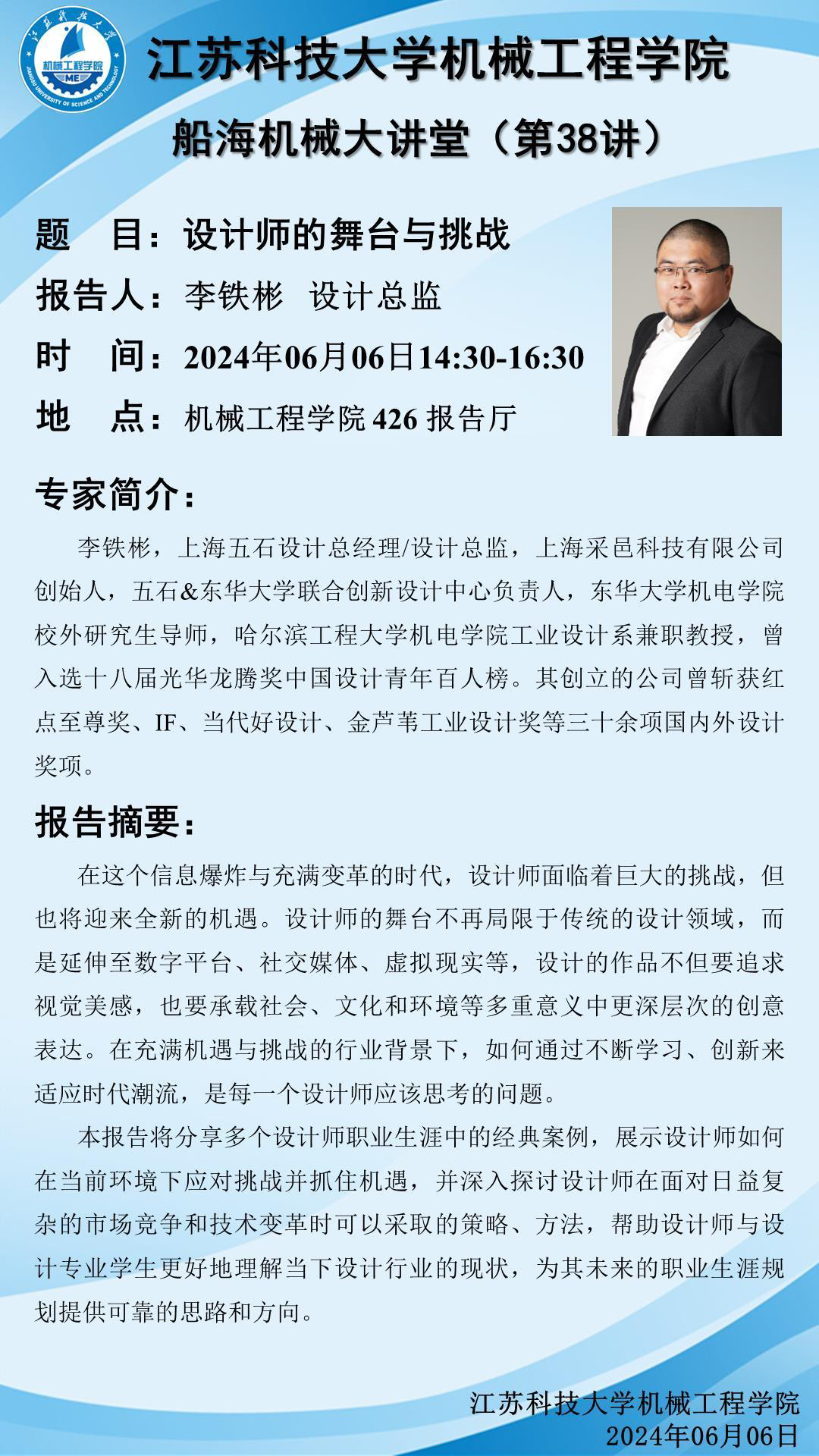 江苏科技大学机械工程学院

船海机械大讲堂（第38讲）

题 目：设计师的舞台与挑战

报告人：李铁彬 设计总监

时 间：2024年06月06日14:30-16:30

地 点：机械工程学院426报告厅

专家简介：

李铁彬，上海五石设计总经理/设计总监，上海采邑科技有限公司创始人，五石&东华大学联合创新设计中心负责人，东华大学机电学院校外研究生导师，哈尔滨工程大学机电学院工业设计系兼职教授，曾入选十八届光华龙腾奖中国设计青年百人榜。其创立的公司曾斩获红点至尊奖、IF、当代好设计、金芦苇工业设计奖等三十余项国内外设计奖项。

报告摘要：

在这个信息爆炸与充满变革的时代，设计师面临着巨大的挑战，但也将迎来全新的机遇。设计师的舞台不再局限于传统的设计领域，而是延伸至数字平台、社交媒体、虚拟现实等，设计的作品不但要追求视觉美感，也要承载社会、文化和环境等多重意义中更深层次的创意表达。在充满机遇与挑战的行业背景下，如何通过不断学习、创新来适应时代潮流，是每一个设计师应该思考的问题。

本报告将分享多个设计师职业生涯中的经典案例，展示设计师如何在当前环境下应对挑战并抓住机遇，并深入探讨设计师在面对日益复杂的市场竞争和技术变革时可以采取的策略、方法，帮助设计师与设计专业学生更好地理解当下设计行业的现状，为其未来的职业生涯规划提供可靠的思路和方向。

江苏科技大学机械工程学院
2024年06月06日